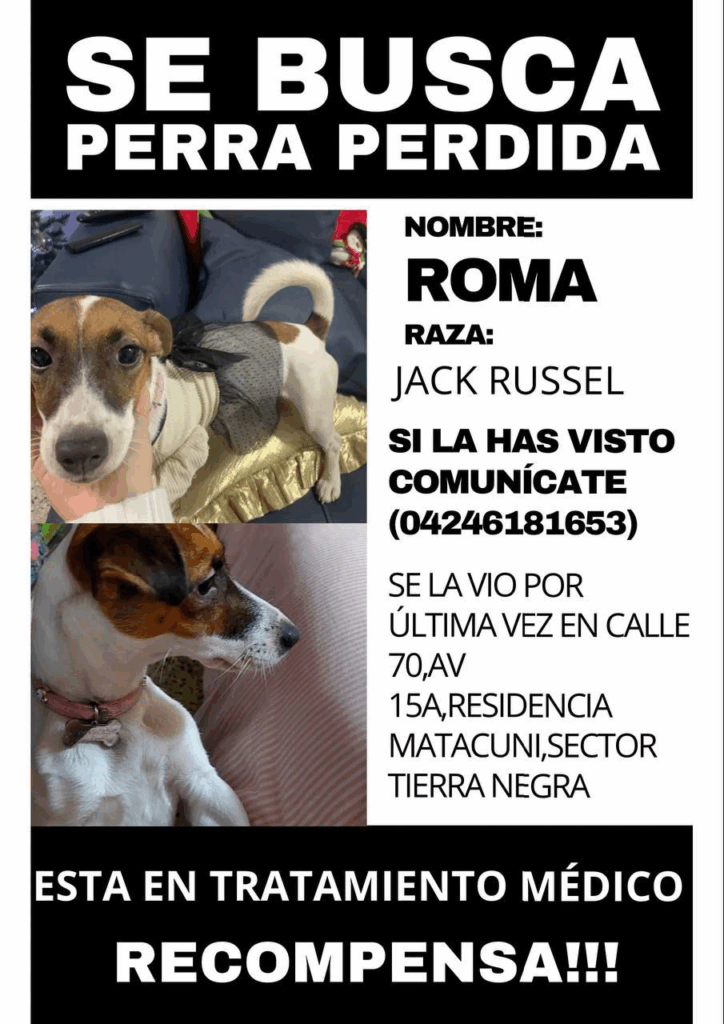 SE BUSCA
PERRA PERDIDA

NOMBRE:
ROMA
RAZA:
JACK RUSSEL
SI LA HAS VISTO COMUNÍCATE (04246181653)

SE LA VIO POR ÚLTIMA VEZ EN CALLE 70,AV 15A,RESIDENCIA MATACUNI,SECTOR TIERRA NEGRA

ESTA EN TRATAMIENTO MÉDICO
RECOMPENSA!!!